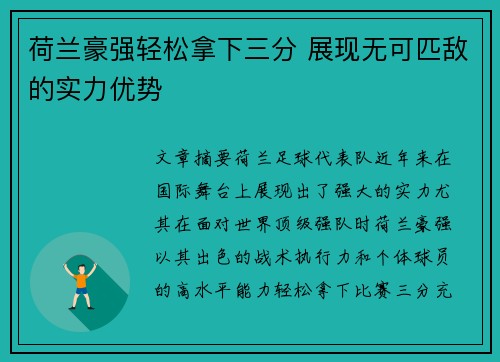 荷兰豪强轻松拿下三分 展现无可匹敌的实力优势

文章摘要荷兰足球代表队近年来在国际舞台上展现出了强大的实力尤其在面对世界顶级强队时荷兰豪强以其出色的战术执行力和个体球员的高水平能力轻松拿下比赛三分充